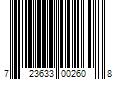 7 23633 00260 8